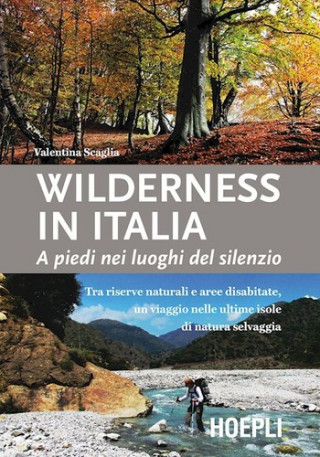 Valentina Scaglia

WILDERNESS IN ITALIA

A piedi nei luoghi del silenzio

Tra riserve naturali e aree disabitate, un viaggio nelle ultime isole di natura selvaggia

HOEPLI